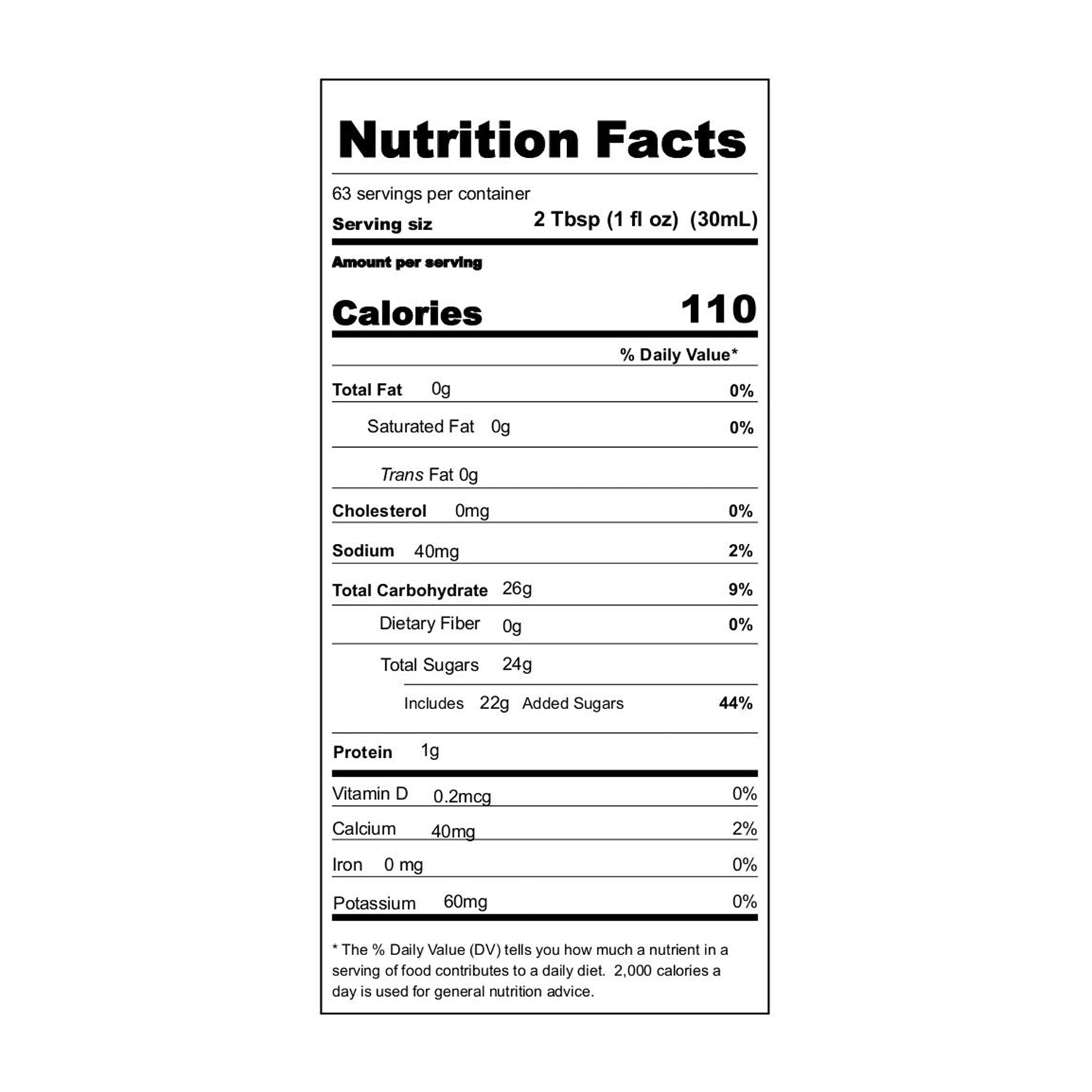 Nutrition Facts

63 servings per container
Serving siz 2 Tbsp (1 fl oz) (30mL)

Amount per serving

Calories 110

% Daily Value*

Total Fat 0g 0%
Saturated Fat 0g 0%
Trans Fat 0g
Cholesterol 0mg 0%
Sodium 40mg 2%
Total Carbohydrate 26g 9%
Dietary Fiber 0g 0%
Total Sugars 24g
Includes 22g Added Sugars 44%
Protein 1g

Vitamin D 0.2mcg 0%
Calcium 40mg 2%
Iron 0 mg 0%
Potassium 60mg 0%

* The % Daily Value (DV) tells you how much a nutrient in a serving of food contributes to a daily diet. 2,000 calories a day is used for general nutrition advice.